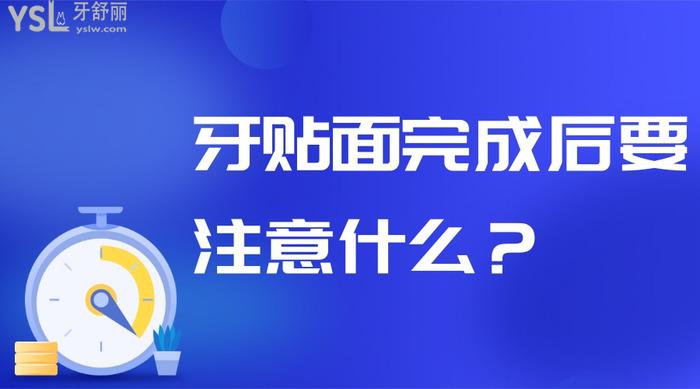 YSL 牙舒丽 yslw.com

牙贴面完成后要注意什么？